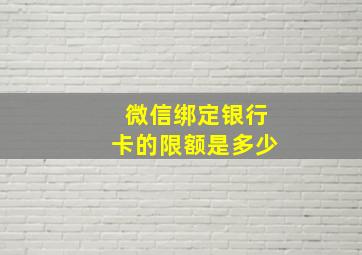 微信绑定银行卡的限额是多少